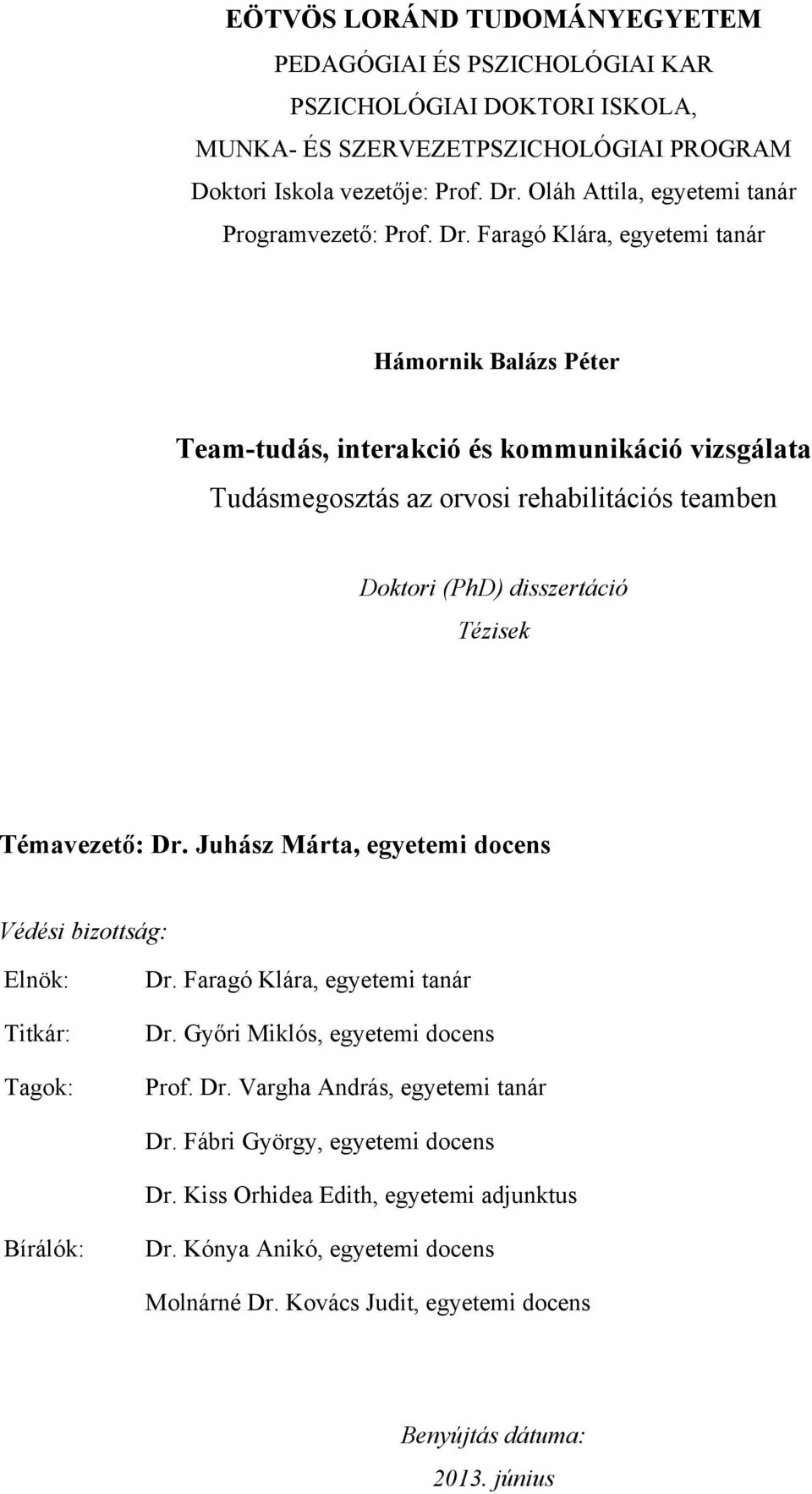 EÖTVÖS LORÁND TUDOMÁNYEGYETEM

PEDAGÓGIAI ÉS PSZICHOLÓGIAI KAR

PSZICHOLÓGIAI DOKTORI ISKOLA,

MUNKA- ÉS SZERVEZETPSZICHOLÓGIAI PROGRAM

Doktori Iskola vezetője: Prof. Dr. Oláh Attila, egyetemi tanár

Programvezető: Prof. Dr. Faragó Klára, egyetemi tanár

Hámornik Balázs Péter

Team-tudás, interakció és kommunikáció vizsgálata

Tudásmegosztás az orvosi rehabilitációs teamben

Doktori (PhD) disszertáció

Tézisek

Témavezető: Dr. Juhász Márta, egyetemi docens

Védési bizottság:

Elnök: Dr. Faragó Klára, egyetemi tanár

Titkár: Dr. Győri Miklós, egyetemi docens

Tagok: Prof. Dr. Vargha András, egyetemi tanár

Dr. Fábri György, egyetemi docens

Dr. Kiss Orhidea Edith, egyetemi adjunktus

Bírálók: Dr. Kónya Anikó, egyetemi docens

Molnárné Dr. Kovács Judit, egyetemi docens

Benyújtás dátuma:

2013. június